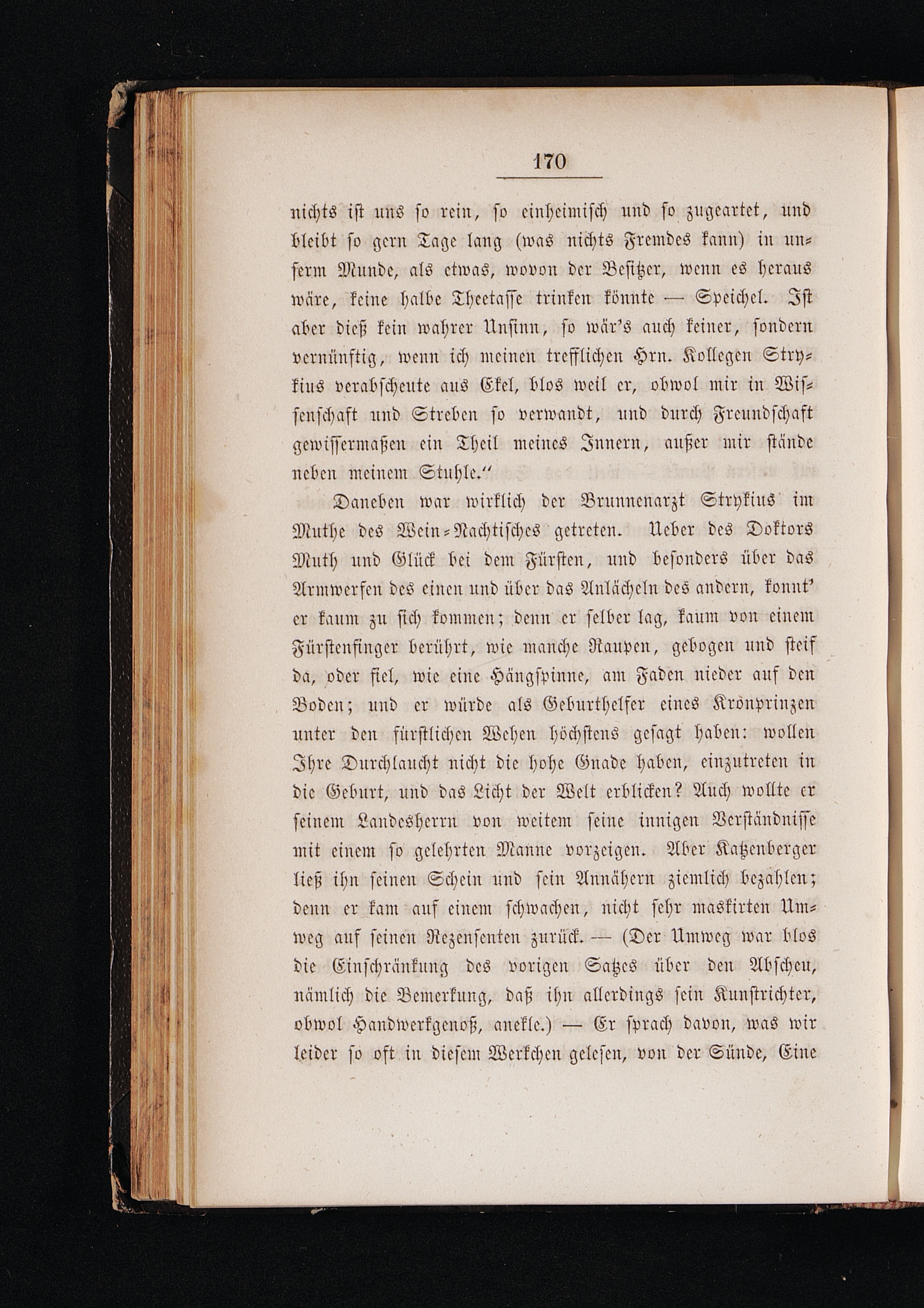 170

nichts ist uns so rein, so einheimisch und so zugeartet, und bleibt so gern Tage lang (was nichts Fremdes kann) in unserm Munde, als etwas, wovon der Besitzer, wenn es heraus wäre, keine halbe Theetasse trinken könnte — Speichel. Ist aber dieß kein wahrer Unsinn, so wär's auch keiner, sondern vernünftig, wenn ich meinen trefflichen Hrn. Kollegen Strykius verabscheute aus Ekel, blos weil er, obwol mir in Wissenschaft und Streben so verwandt, und durch Freundschaft gewissermaßen ein Theil meines Innern, außer mir stände neben meinem Stuhle."

Daneben war wirklich der Brunnenarzt Strykius im Muthe des Wein-Nachtisches getreten. Ueber des Doktors Muth und Glück bei dem Fürsten, und besonders über das Armwerfen des einen und über das Anlächeln des andern, konnt' er kaum zu sich kommen; denn er selber lag, kaum von einem Fürstenfinger berührt, wie manche Raupen, gebogen und steif da, oder fiel, wie eine Hängspinne, am Faden nieder auf den Boden; und er würde als Geburthelfer eines Kronprinzen unter den fürstlichen Wehen höchstens gesagt haben: wollen Ihre Durchlaucht nicht die hohe Gnade haben, einzutreten in die Geburt, und das Licht der Welt erblicken? Auch wollte er seinem Landesherrn von weitem seine innigen Verständnisse mit einem so gelehrten Manne vorzeigen. Aber Katzenberger ließ ihn seinen Schein und sein Annähern ziemlich bezahlen; denn er kam auf einem schwachen, nicht sehr maskirten Umweg auf seinen Rezensenten zurück. — (Der Umweg war blos die Einschränkung des vorigen Satzes über den Abscheu, nämlich die Bemerkung, daß ihn allerdings sein Kunstrichter, obwol Handwerkgenoß, anekle.) — Er sprach davon, was wir leider so oft in diesem Werkchen gelesen, von der Sünde, Eine